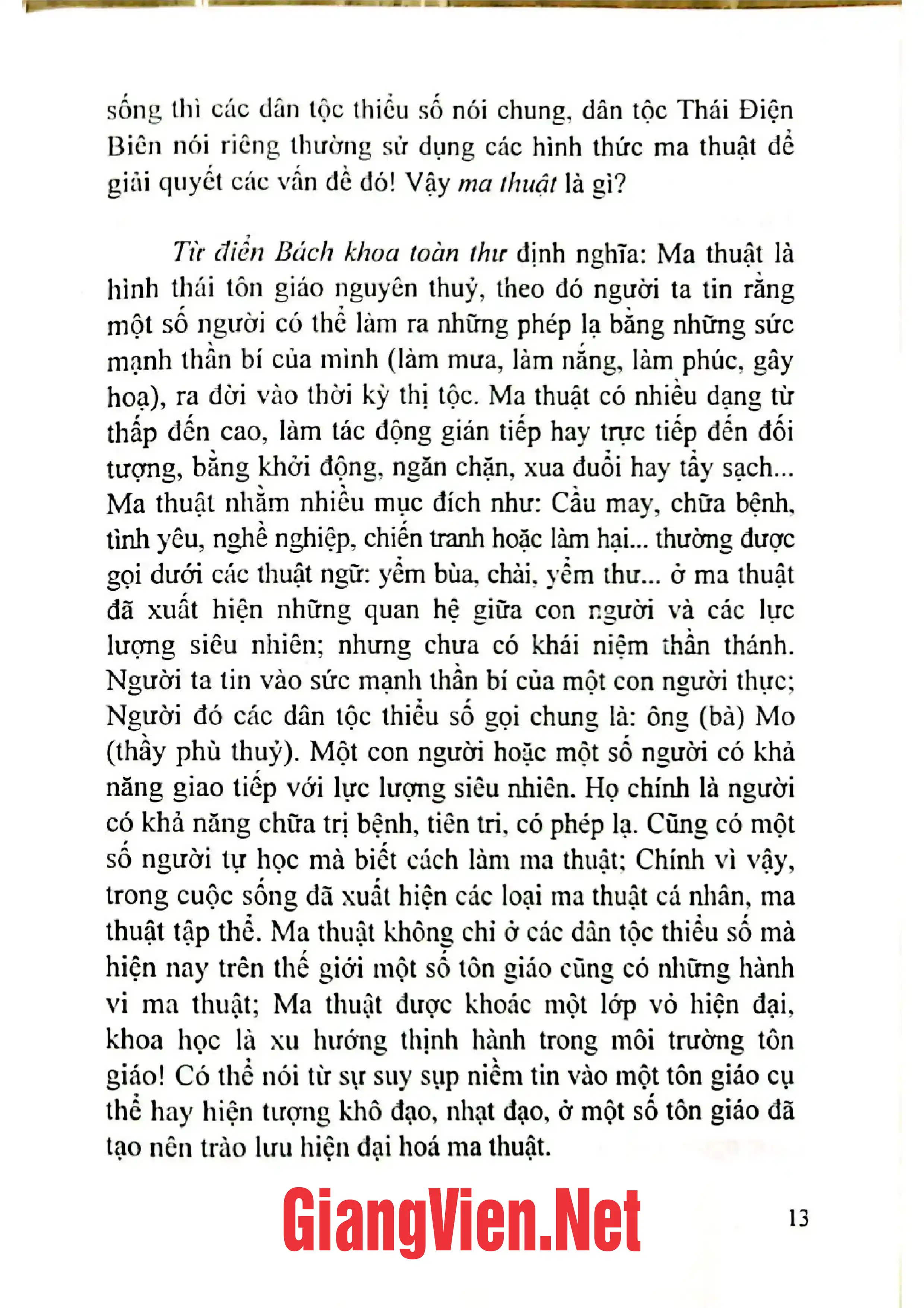 sống thì các dân tộc thiểu số nói chung, dân tộc Thái Điện Biên nói riêng thường sử dụng các hình thức ma thuật để giải quyết các vấn đề đó! Vậy ma thuật là gì?

Từ điển Bách khoa toàn thư định nghĩa: Ma thuật là hình thái tôn giáo nguyên thuỷ, theo đó người ta tin rằng một số người có thể làm ra những phép lạ bằng những sức mạnh thần bí của mình (làm mưa, làm nắng, làm phúc, gây hoạ), ra đời vào thời kỳ thị tộc. Ma thuật có nhiều dạng từ thấp đến cao, làm tác động gián tiếp hay trực tiếp đến đối tượng, bằng khởi động, ngăn chặn, xua đuổi hay tẩy sạch... Ma thuật nhằm nhiều mục đích như: Cầu may, chữa bệnh, tình yêu, nghề nghiệp, chiến tranh hoặc làm hại... thường được gọi dưới các thuật ngữ: yểm bùa, chài, yểm thư... ở ma thuật đã xuất hiện những quan hệ giữa con người và các lực lượng siêu nhiên; nhưng chưa có khái niệm thần thánh. Người ta tin vào sức mạnh thần bí của một con người thực; Người đó các dân tộc thiểu số gọi chung là: ông (bà) Mo (thầy phù thuỷ). Một con người hoặc một số người có khả năng giao tiếp với lực lượng siêu nhiên. Họ chính là người có khả năng chữa trị bệnh, tiên tri, có phép lạ. Cũng có một số người tự học mà biết cách làm ma thuật; Chính vì vậy, trong cuộc sống đã xuất hiện các loại ma thuật cá nhân, ma thuật tập thể. Ma thuật không chỉ ở các dân tộc thiểu số mà hiện nay trên thế giới một số tôn giáo cũng có những hành vi ma thuật; Ma thuật được khoác một lớp vỏ hiện đại, khoa học là xu hướng thịnh hành trong môi trường tôn giáo! Có thể nói từ sự suy sụp niềm tin vào một tôn giáo cụ thể hay hiện tượng khô đạo, nhạt đạo, ở một số tôn giáo đã tạo nên trào lưu hiện đại hoá ma thuật.

13

GiangVien.Net